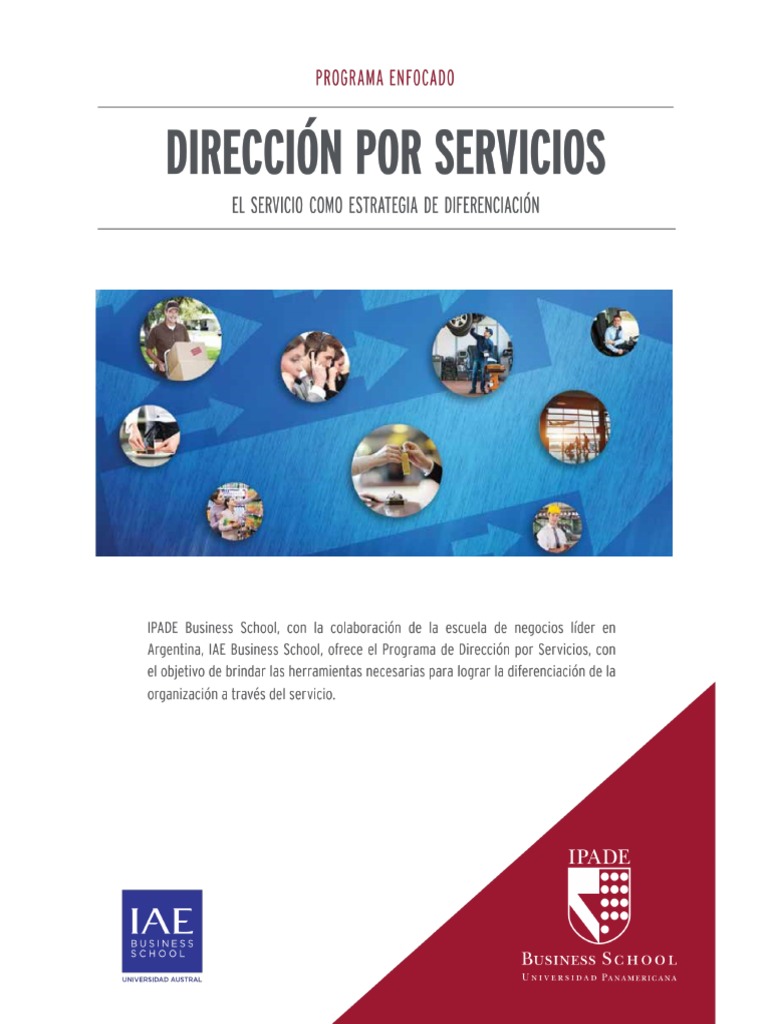 PROGRAMA ENFOCADO

DIRECCIÓN POR SERVICIOS

EL SERVICIO COMO ESTRATEGIA DE DIFERENCIACIÓN

IPADE Business School, con la colaboración de la escuela de negocios líder en Argentina, IAE Business School, ofrece el Programa de Dirección por Servicios, con el objetivo de brindar las herramientas necesarias para lograr la diferenciación de la organización a través del servicio.

IAE
BUSINESS
SCHOOL
UNIVERSIDAD AUSTRAL

IPADE
BUSINESS SCHOOL
UNIVERSIDAD PANAMERICANA